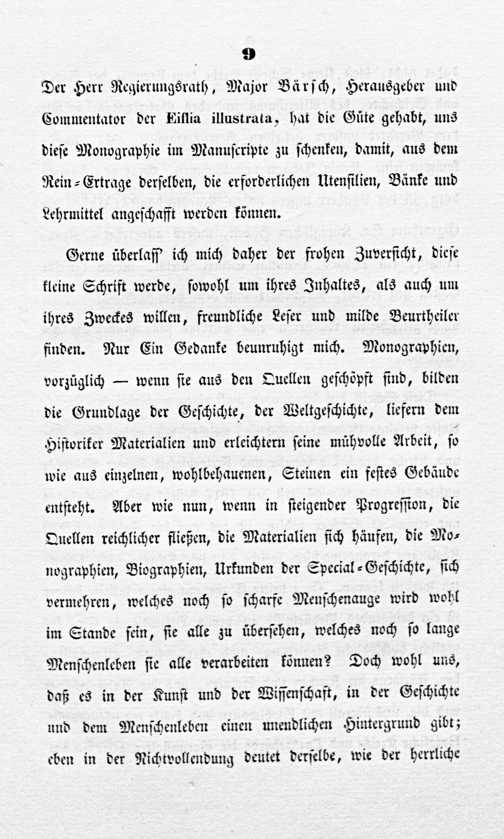 9

Der Herr Regierungsrath, Major Bärsch, Herausgeber und Commentator der Eiflia illustrata, hat die Güte gehabt, uns diese Monographie im Manuscripte zu schenken, damit, aus dem Rein-Ertrage derselben, die erforderlichen Utensilien, Bänke und Lehrmittel angeschafft werden können.

Gerne überlass' ich mich daher der frohen Zuversicht, diese kleine Schrift werde, sowohl um ihres Inhaltes, als auch um ihres Zweckes willen, freundliche Leser und milde Beurtheiler finden. Nur Ein Gedanke beunruhigt mich. Monographien, vorzüglich — wenn sie aus den Quellen geschöpft sind, bilden die Grundlage der Geschichte, der Weltgeschichte, liefern dem Historiker Materialien und erleichtern seine mühvolle Arbeit, so wie aus einzelnen, wohlbehauenen, Steinen ein festes Gebäude entsteht. Aber wie nun, wenn in steigender Progression, die Quellen reichlicher fließen, die Materialien sich häufen, die Monographien, Biographien, Urkunden der Special-Geschichte, sich vermehren, welches noch so scharfe Menschenauge wird wohl im Stande sein, sie alle zu übersehen, welches noch so lange Menschenleben sie alle verarbeiten können? Doch wohl uns, daß es in der Kunst und der Wissenschaft, in der Geschichte und dem Menschenleben einen unendlichen Hintergrund gibt; eben in der Nichtvollendung deutet derselbe, wie der herrliche